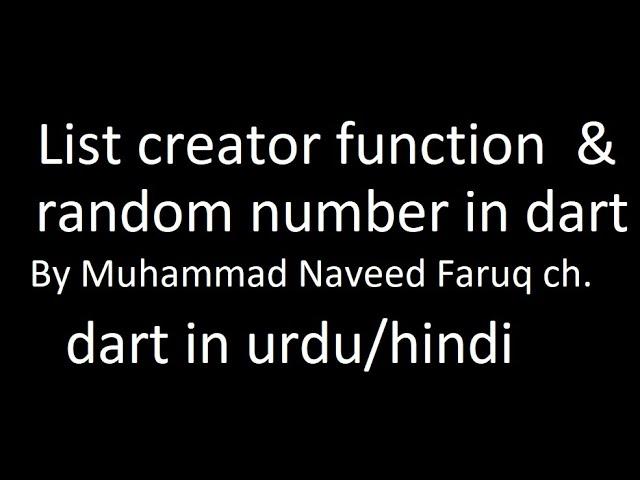 List creator function &
random number in dart
By Muhammad Naveed Faruq ch.
dart in urdu/hindi